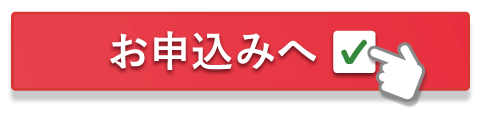 お申込みへ